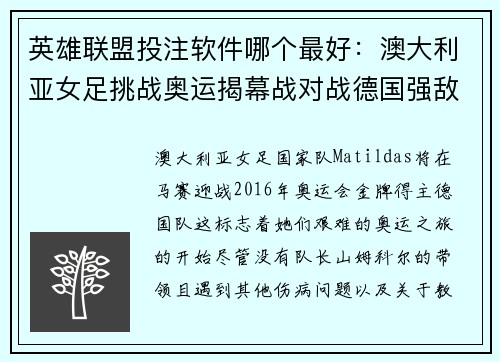 英雄联盟投注软件哪个最好：澳大利亚女足挑战奥运揭幕战对战德国强敌

澳大利亚女足国家队Matildas将在马赛迎战2016年奥运会金牌得主德国队这标志着她们艰难的奥运之旅的开始尽管没有队长山姆科尔的带领且遇到其他伤病问题以及关于教